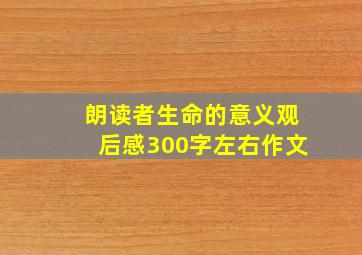 朗读者生命的意义观后感300字左右作文